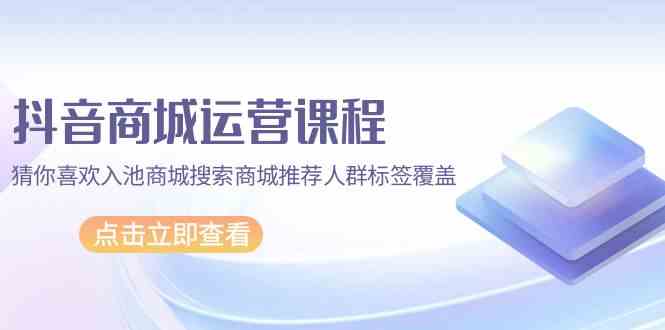 抖音商城运营课程

猜你喜欢入池商城搜索商城推荐人群标签覆盖

点击立即查看